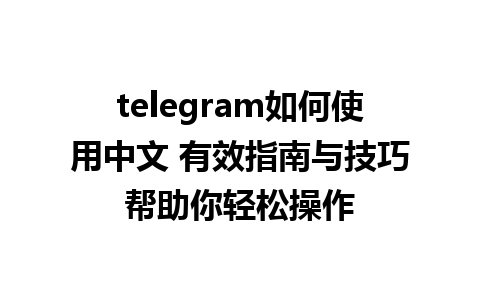 telegram如何使用中文 有效指南与技巧帮助你轻松操作